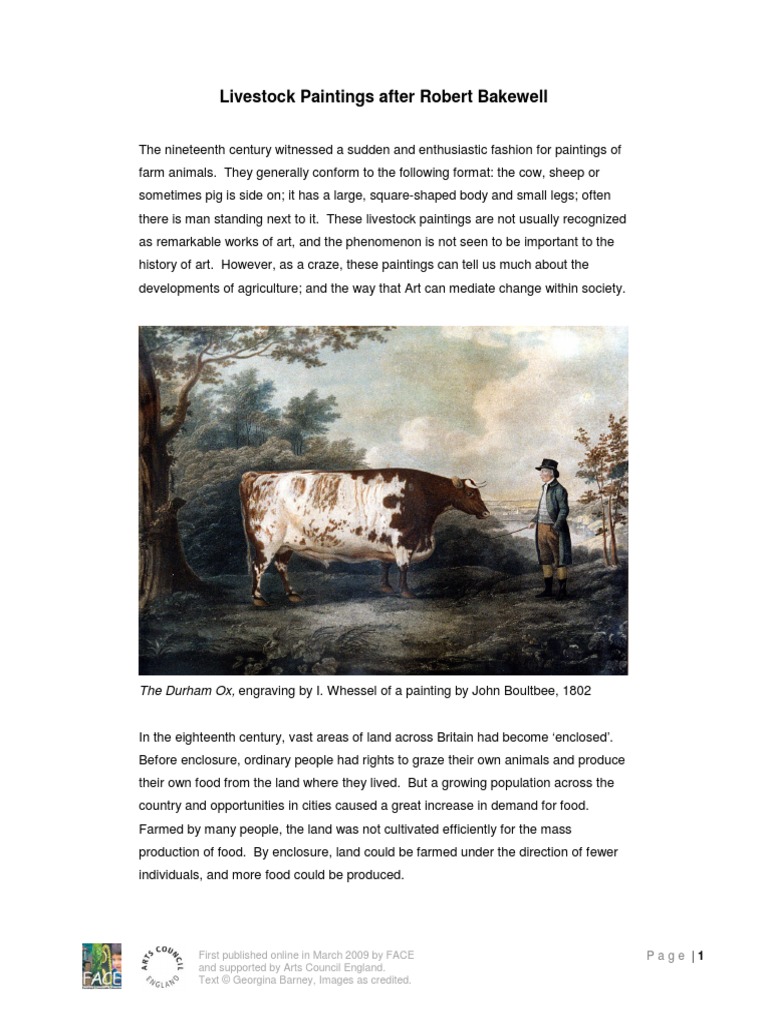 Livestock Paintings after Robert Bakewell

The nineteenth century witnessed a sudden and enthusiastic fashion for paintings of farm animals. They generally conform to the following format: the cow, sheep or sometimes pig is side on; it has a large, square-shaped body and small legs; often there is man standing next to it. These livestock paintings are not usually recognized as remarkable works of art, and the phenomenon is not seen to be important to the history of art. However, as a craze, these paintings can tell us much about the developments of agriculture; and the way that Art can mediate change within society.

The Durham Ox, engraving by I. Whessel of a painting by John Boultbee, 1802

In the eighteenth century, vast areas of land across Britain had become 'enclosed'. Before enclosure, ordinary people had rights to graze their own animals and produce their own food from the land where they lived. But a growing population across the country and opportunities in cities caused a great increase in demand for food. Farmed by many people, the land was not cultivated efficiently for the mass production of food. By enclosure, land could be farmed under the direction of fewer individuals, and more food could be produced.

FACE

ARTS COUNCIL ENGLAND

First published online in March 2009 by FACE and supported by Arts Council England. Text © Georgina Barney, Images as credited.

Page | 1